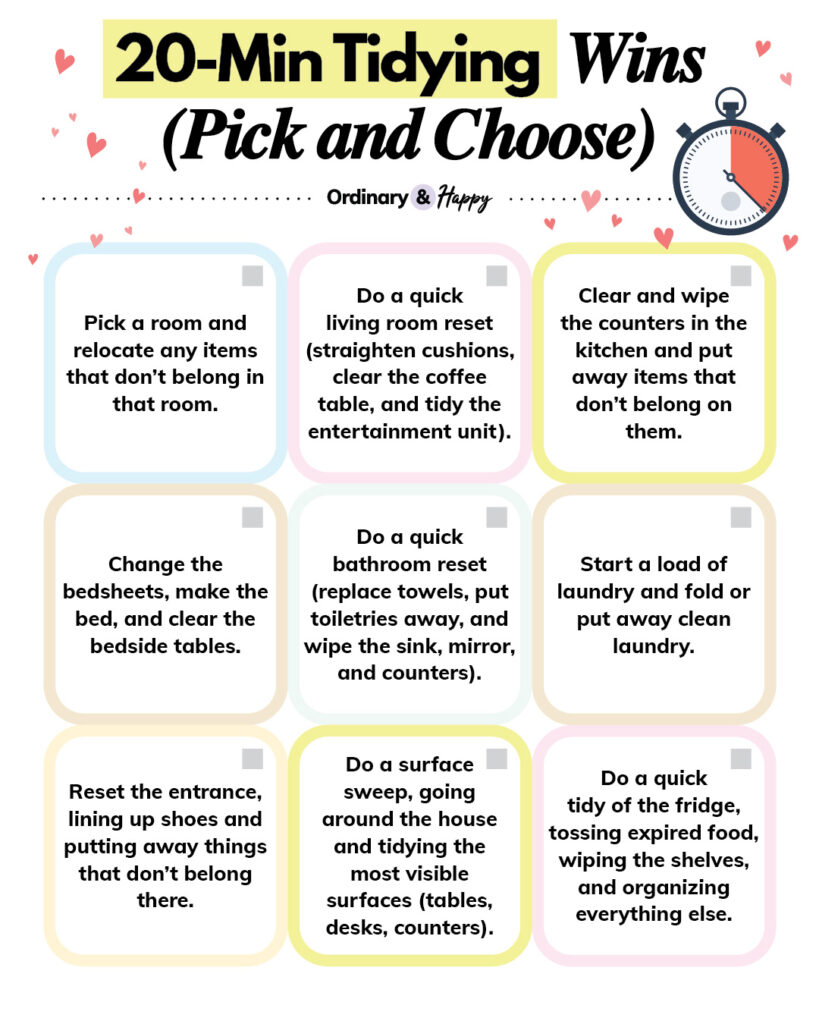 20-Min Tidying Wins (Pick and Choose)

Ordinary & Happy

Pick a room and relocate any items that don't belong in that room.

Do a quick living room reset (straighten cushions, clear the coffee table, and tidy the entertainment unit).

Clear and wipe the counters in the kitchen and put away items that don't belong on them.

Change the bedsheets, make the bed, and clear the bedside tables.

Do a quick bathroom reset (replace towels, put toiletries away, and wipe the sink, mirror, and counters).

Start a load of laundry and fold or put away clean laundry.

Reset the entrance, lining up shoes and putting away things that don't belong there.

Do a surface sweep, going around the house and tidying the most visible surfaces (tables, desks, counters).

Do a quick tidy of the fridge, tossing expired food, wiping the shelves, and organizing everything else.